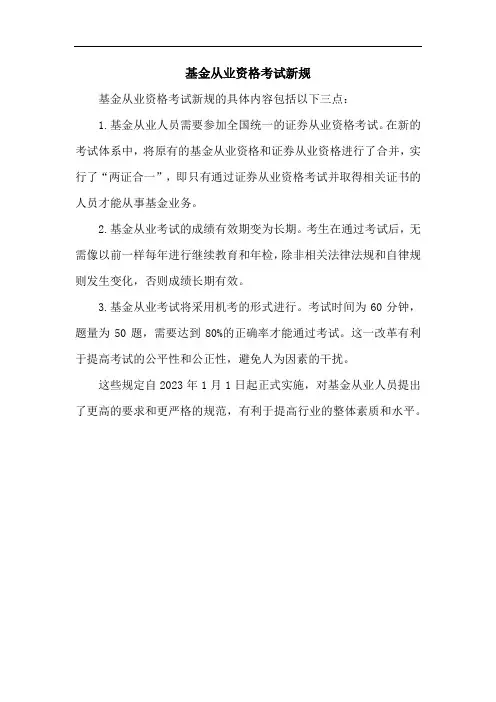 基金从业资格考试新规

基金从业资格考试新规的具体内容包括以下三点：

1.基金从业人员需要参加全国统一的证券从业资格考试。在新的考试体系中，将原有的基金从业资格和证券从业资格进行了合并，实行了“两证合一”，即只有通过证券从业资格考试并取得相关证书的人员才能从事基金业务。

2.基金从业考试的成绩有效期变为长期。考生在通过考试后，无需像以前一样每年进行继续教育和年检，除非相关法律法规和自律规则发生变化，否则成绩长期有效。

3.基金从业考试将采用机考的形式进行。考试时间为 60 分钟，题量为 50 题，需要达到 80%的正确率才能通过考试。这一改革有利于提高考试的公平性和公正性，避免人为因素的干扰。

这些规定自 2023 年 1 月 1 日起正式实施，对基金从业人员提出了更高的要求和更严格的规范，有利于提高行业的整体素质和水平。